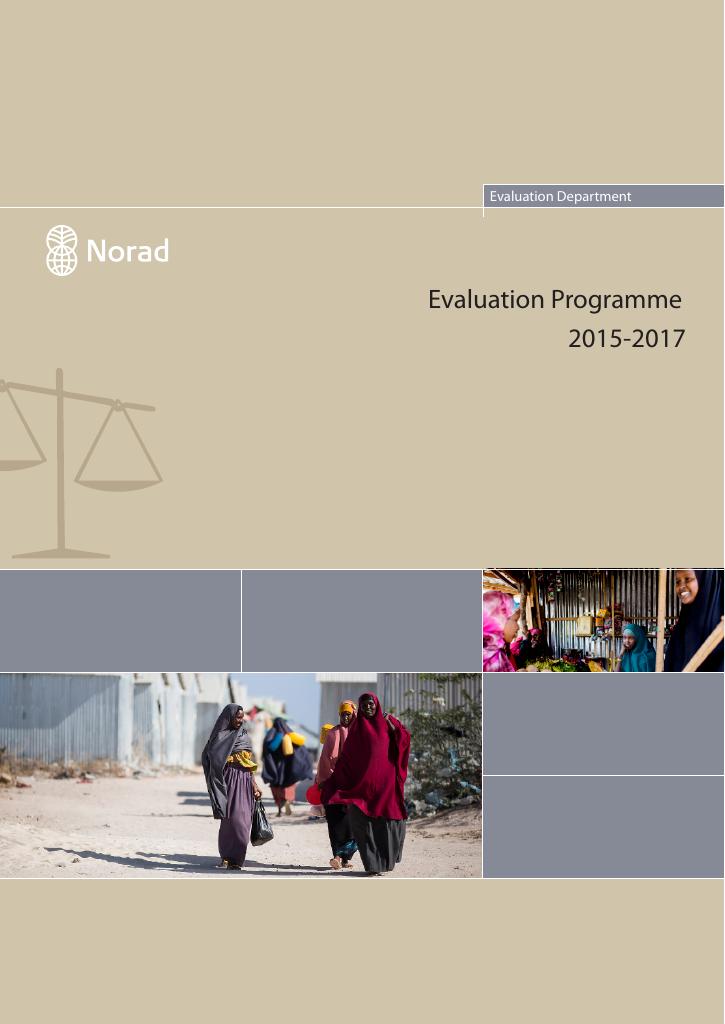 Evaluation Department

Norad

Evaluation Programme
2015-2017